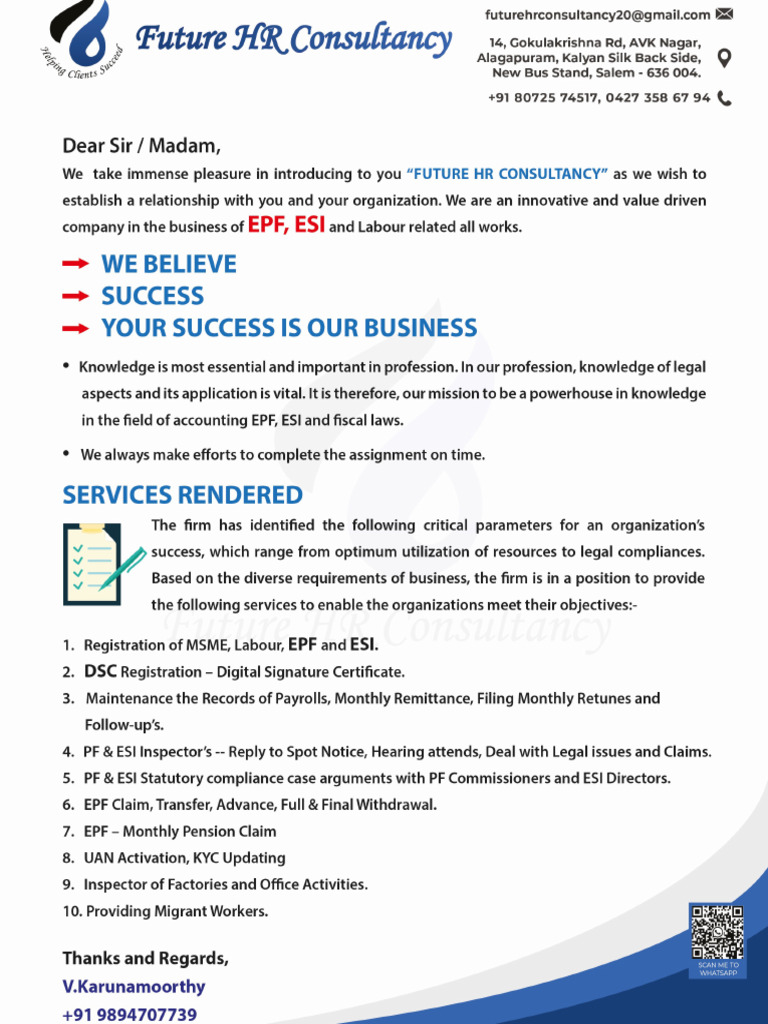 Helping Clients Succeed

Future HR Consultancy

futurehrconsultancy20@gmail.com

14, Gokulakrishna Rd, AVK Nagar, Alagapuram, Kalyan Silk Back Side, New Bus Stand, Salem - 636 004.

+91 80725 74517, 0427 358 67 94

Dear Sir / Madam,

We take immense pleasure in introducing to you "FUTURE HR CONSULTANCY" as we wish to establish a relationship with you and your organization. We are an innovative and value driven company in the business of EPF, ESI and Labour related all works.

WE BELIEVE

SUCCESS

YOUR SUCCESS IS OUR BUSINESS

• Knowledge is most essential and important in profession. In our profession, knowledge of legal aspects and its application is vital. It is therefore, our mission to be a powerhouse in knowledge in the field of accounting EPF, ESI and fiscal laws.

• We always make efforts to complete the assignment on time.

SERVICES RENDERED

The firm has identified the following critical parameters for an organization's success, which range from optimum utilization of resources to legal compliances. Based on the diverse requirements of business, the firm is in a position to provide the following services to enable the organizations meet their objectives:-

Future HR Consultancy

1. Registration of MSME, Labour, EPF and ESI.
2. DSC Registration – Digital Signature Certificate.
3. Maintenance the Records of Payrolls, Monthly Remittance, Filing Monthly Retunes and Follow-up's.
4. PF & ESI Inspector's -- Reply to Spot Notice, Hearing attends, Deal with Legal issues and Claims.
5. PF & ESI Statutory compliance case arguments with PF Commissioners and ESI Directors.
6. EPF Claim, Transfer, Advance, Full & Final Withdrawal.
7. EPF – Monthly Pension Claim
8. UAN Activation, KYC Updating
9. Inspector of Factories and Office Activities.
10. Providing Migrant Workers.

Thanks and Regards,
V.Karunamoorthy
+91 9894707739

SCAN ME TO WHATSAPP